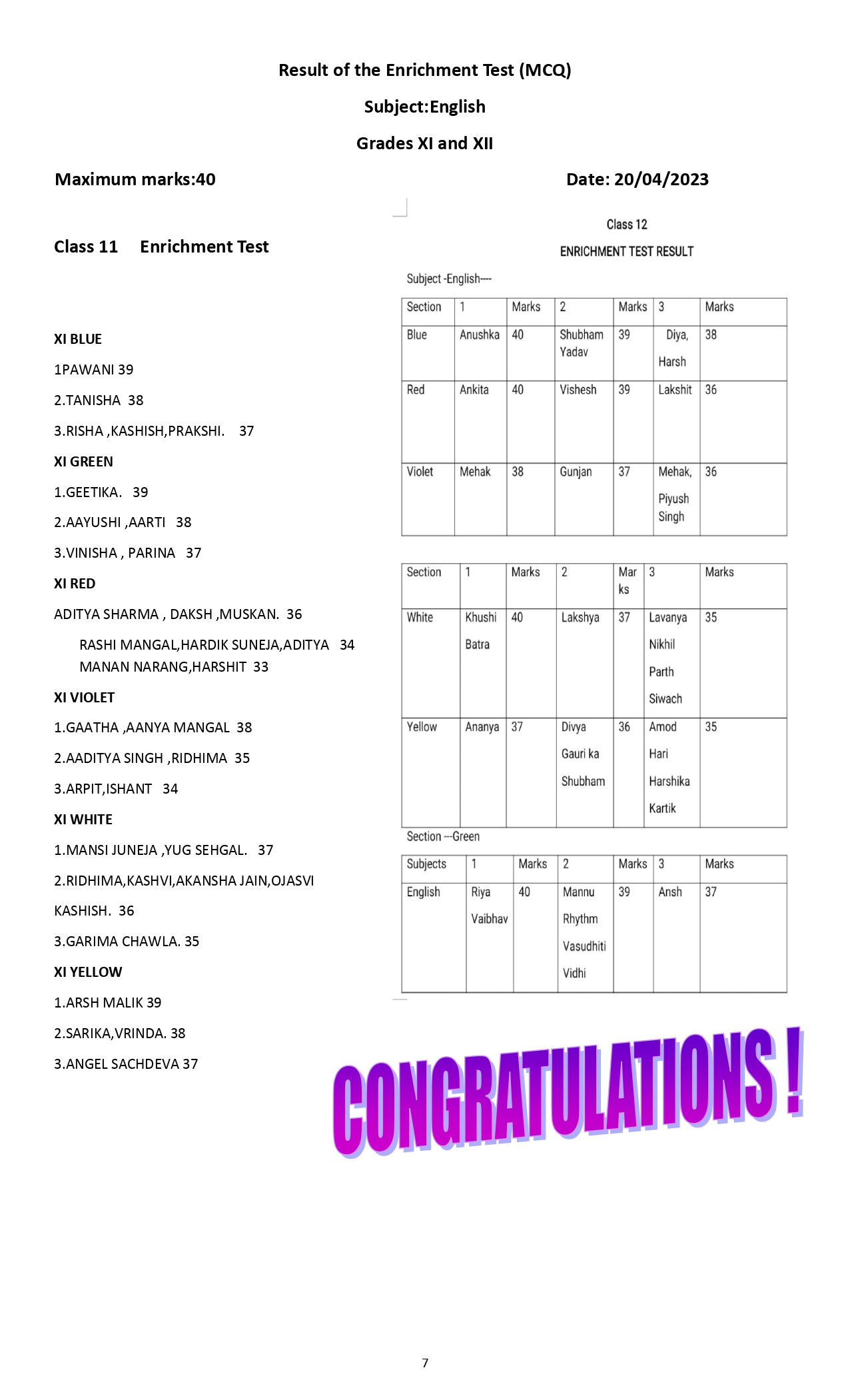 Result of the Enrichment Test (MCQ)

Subject:English

Grades XI and XII

Maximum marks:40

Date: 20/04/2023

Class 11 Enrichment Test

XI BLUE

1PAWANI 39

2.TANISHA 38

3.RISHA ,KASHISH,PRAKSHI. 37

XI GREEN

1.GEETIKA. 39

2.AAYUSHI ,AARTI 38

3.VINISHA , PARINA 37

XI RED

ADITYA SHARMA , DAKSH ,MUSKAN. 36

RASHI MANGAL,HARDIK SUNEJA,ADITYA 34
MANAN NARANG,HARSHIT 33

XI VIOLET

1.GAATHA ,AANYA MANGAL 38

2.AADITYA SINGH ,RIDHIMA 35

3.ARPIT,ISHANT 34

XI WHITE

1.MANSI JUNEJA ,YUG SEHGAL. 37

2.RIDHIMA,KASHVI,AKANSHA JAIN,OJASVI KASHISH. 36

3.GARIMA CHAWLA. 35

XI YELLOW

1.ARSH MALIK 39

2.SARIKA,VRINDA. 38

3.ANGEL SACHDEVA 37

Class 12

ENRICHMENT TEST RESULT

Subject -English----

| Section | 1 | Marks | 2 | Marks | 3 | Marks |
|---|---|---|---|---|---|---|
| Blue | Anushka | 40 | Shubham Yadav | 39 | Diya, Harsh | 38 |
| Red | Ankita | 40 | Vishesh | 39 | Lakshit | 36 |
| Violet | Mehak | 38 | Gunjan | 37 | Mehak, Piyush Singh | 36 |

| Section | 1 | Marks | 2 | Marks | 3 | Marks |
|---|---|---|---|---|---|---|
| White | Khushi Batra | 40 | Lakshya | 37 | Lavanya Nikhil Parth Siwach | 35 |
| Yellow | Ananya | 37 | Divya Gauri ka Shubham | 36 | Amod Hari Harshika Kartik | 35 |

Section ---Green

| Subjects | 1 | Marks | 2 | Marks | 3 | Marks |
|---|---|---|---|---|---|---|
| English | Riya Vaibhav | 40 | Mannu Rhythm Vasudhiti Vidhi | 39 | Ansh | 37 |

CONGRATULATIONS !

7